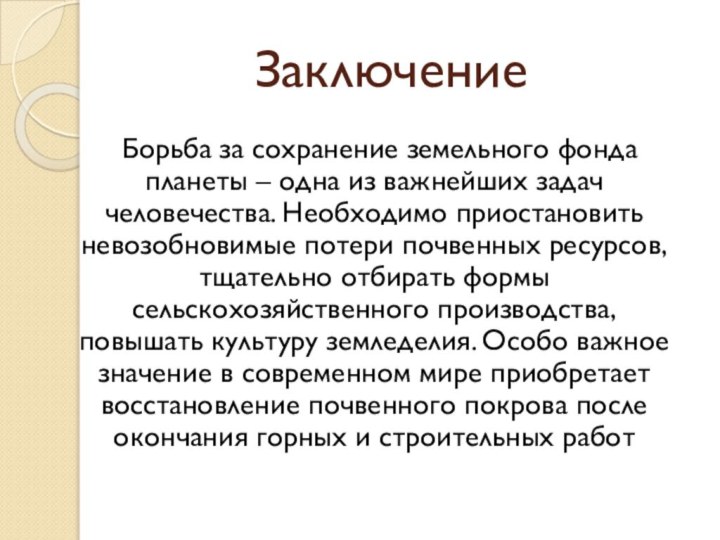 Заключение

Борьба за сохранение земельного фонда планеты – одна из важнейших задач человечества. Необходимо приостановить невозобновимые потери почвенных ресурсов, тщательно отбирать формы сельскохозяйственного производства, повышать культуру земледелия. Особо важное значение в современном мире приобретает восстановление почвенного покрова после окончания горных и строительных работ